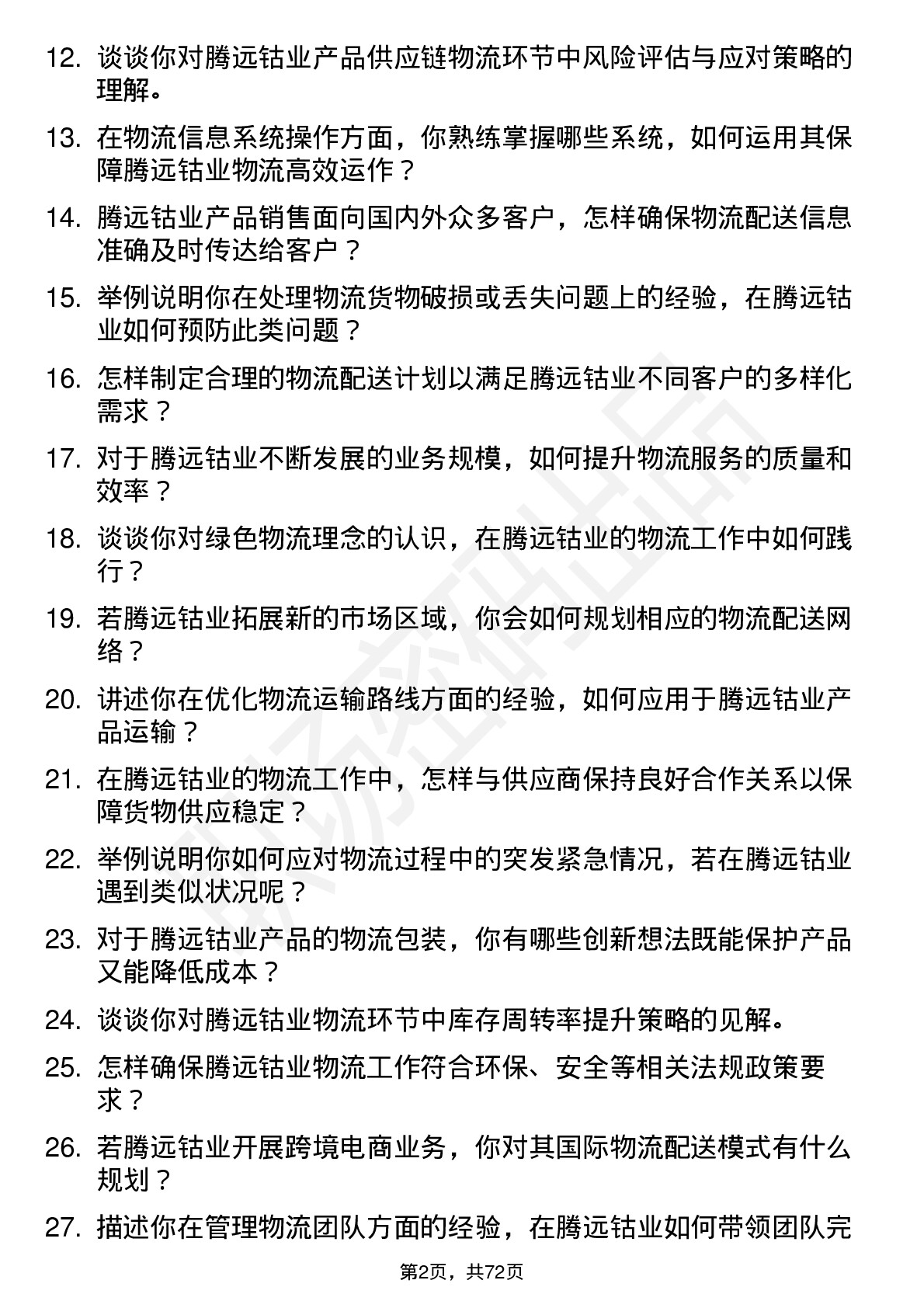 12. 谈谈你对腾远钴业产品供应链物流环节中风险评估与应对策略的理解。

13. 在物流信息系统操作方面，你熟练掌握哪些系统，如何运用其保障腾远钴业物流高效运作？

14. 腾远钴业产品销售面向国内外众多客户，怎样确保物流配送信息准确及时传达给客户？

15. 举例说明你在处理物流货物破损或丢失问题上的经验，在腾远钴业如何预防此类问题？

16. 怎样制定合理的物流配送计划以满足腾远钴业不同客户的多样化需求？

17. 对于腾远钴业不断发展的业务规模，如何提升物流服务的质量和效率？

18. 谈谈你对绿色物流理念的认识，在腾远钴业的物流工作中如何践行？

19. 若腾远钴业拓展新的市场区域，你会如何规划相应的物流配送网络？

20. 讲述你在优化物流运输路线方面的经验，如何应用于腾远钴业产品运输？

21. 在腾远钴业的物流工作中，怎样与供应商保持良好合作关系以保障货物供应稳定？

22. 举例说明你如何应对物流过程中的突发紧急情况，若在腾远钴业遇到类似状况呢？

23. 对于腾远钴业产品的物流包装，你有哪些创新想法既能保护产品又能降低成本？

24. 谈谈你对腾远钴业物流环节中库存周转率提升策略的见解。

25. 怎样确保腾远钴业物流工作符合环保、安全等相关法规政策要求？

26. 若腾远钴业开展跨境电商业务，你对其国际物流配送模式有什么规划？

27. 描述你在管理物流团队方面的经验，在腾远钴业如何带领团队完

第2页，共72页